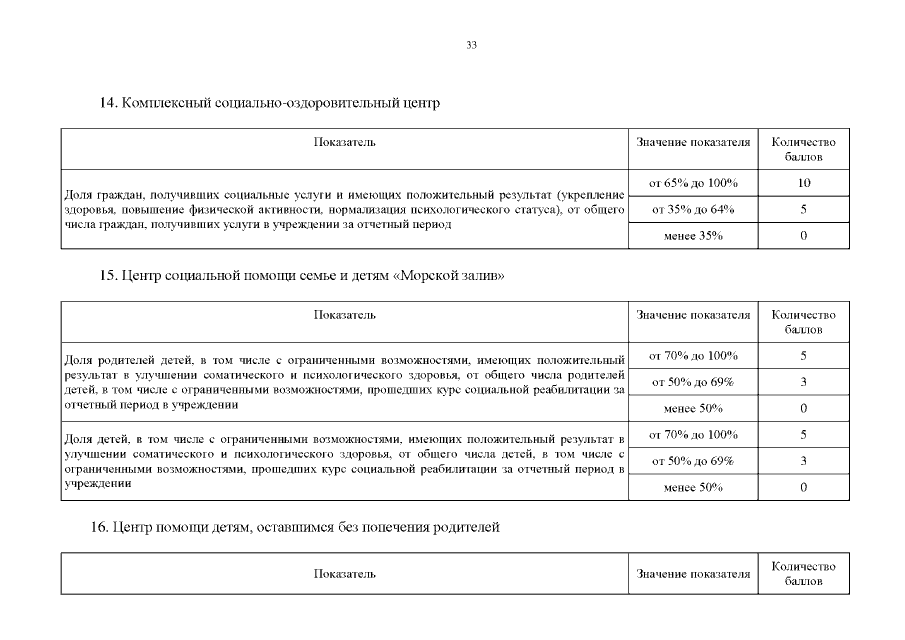 33

14. Комплексный социально-оздоровительный центр

| Показатель | Значение показателя | Количество баллов |
|---|---|---|
| Доля граждан, получивших социальные услуги и имеющих положительный результат (укрепление здоровья, повышение физической активности, нормализация психологического статуса), от общего числа граждан, получивших услуги в учреждении за отчетный период | от 65% до 100% | 10 |
| | от 35% до 64% | 5 |
| | менее 35% | 0 |

15. Центр социальной помощи семье и детям «Морской залив»

| Показатель | Значение показателя | Количество баллов |
|---|---|---|
| Доля родителей детей, в том числе с ограниченными возможностями, имеющих положительный результат в улучшении соматического и психологического здоровья, от общего числа родителей детей, в том числе с ограниченными возможностями, прошедших курс социальной реабилитации за отчетный период в учреждении | от 70% до 100% | 5 |
| | от 50% до 69% | 3 |
| | менее 50% | 0 |
| Доля детей, в том числе с ограниченными возможностями, имеющих положительный результат в улучшении соматического и психологического здоровья, от общего числа детей, в том числе с ограниченными возможностями, прошедших курс социальной реабилитации за отчетный период в учреждении | от 70% до 100% | 5 |
| | от 50% до 69% | 3 |
| | менее 50% | 0 |

16. Центр помощи детям, оставшимся без попечения родителей

| Показатель | Значение показателя | Количество баллов |
|---|---|---|